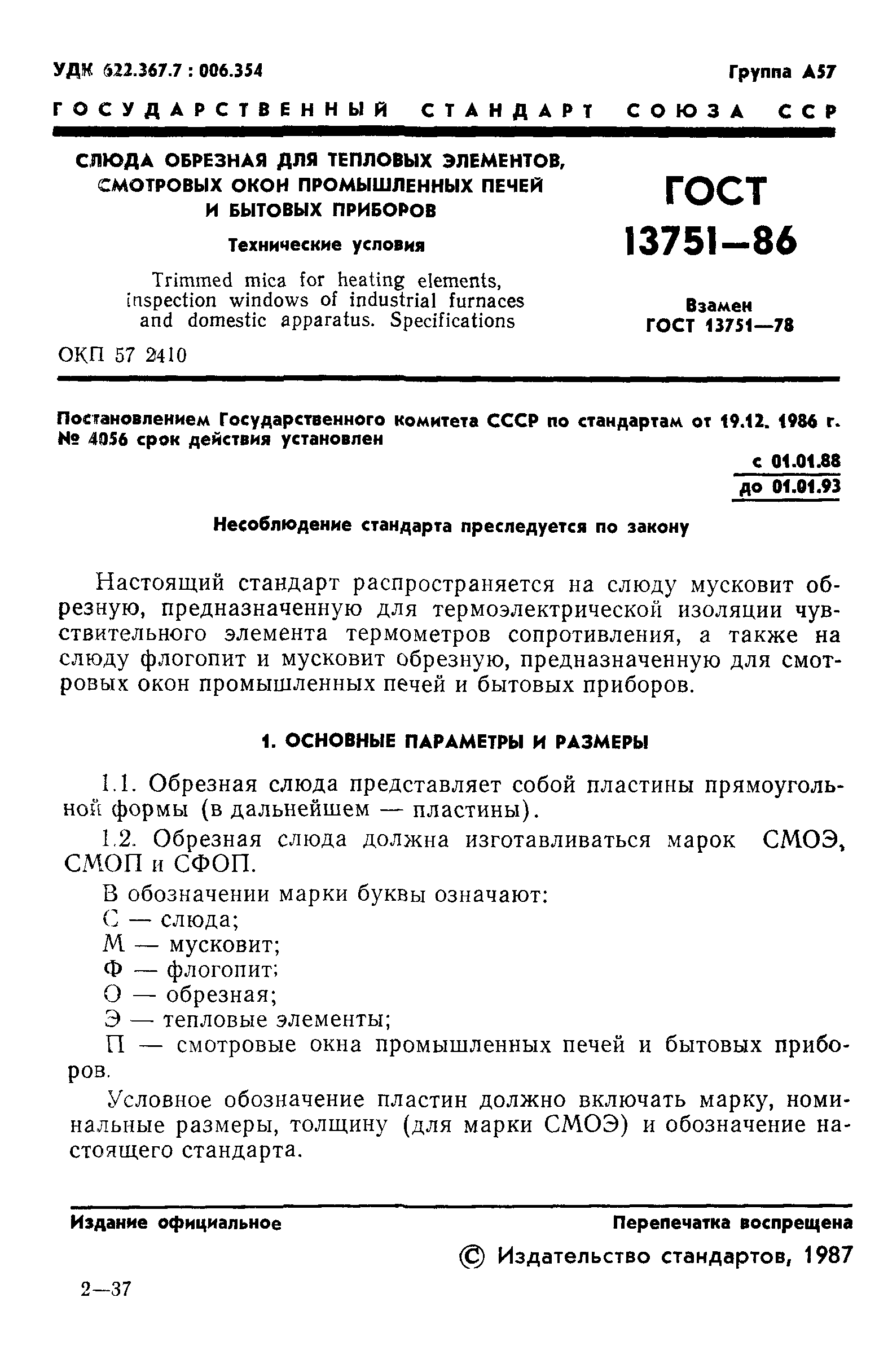 УДК 622.367.7 : 006.354

Группа А57

ГОСУДАРСТВЕННЫЙ СТАНДАРТ СОЮЗА ССР

СЛЮДА ОБРЕЗНАЯ ДЛЯ ТЕПЛОВЫХ ЭЛЕМЕНТОВ, СМОТРОВЫХ ОКОН ПРОМЫШЛЕННЫХ ПЕЧЕЙ И БЫТОВЫХ ПРИБОРОВ

Технические условия

Trimmed mica for heating elements, inspection windows of industrial furnaces and domestic apparatus. Specifications

ОКП 57 2410

ГОСТ 13751—86

Взамен ГОСТ 13751—78

Постановлением Государственного комитета СССР по стандартам от 19.12. 1986 г. № 4056 срок действия установлен

с 01.01.88
до 01.01.93

Несоблюдение стандарта преследуется по закону

Настоящий стандарт распространяется на слюду мусковит обрезную, предназначенную для термоэлектрической изоляции чувствительного элемента термометров сопротивления, а также на слюду флогопит и мусковит обрезную, предназначенную для смотровых окон промышленных печей и бытовых приборов.

1. ОСНОВНЫЕ ПАРАМЕТРЫ И РАЗМЕРЫ

1.1. Обрезная слюда представляет собой пластины прямоугольной формы (в дальнейшем — пластины).

1.2. Обрезная слюда должна изготавливаться марок СМОЭ, СМОП и СФОП.

В обозначении марки буквы означают:
С — слюда;
М — мусковит;
Ф — флогопит;
О — обрезная;
Э — тепловые элементы;
П — смотровые окна промышленных печей и бытовых приборов.

Условное обозначение пластин должно включать марку, номинальные размеры, толщину (для марки СМОЭ) и обозначение настоящего стандарта.

Издание официальное

Перепечатка воспрещена

© Издательство стандартов, 1987

2—37